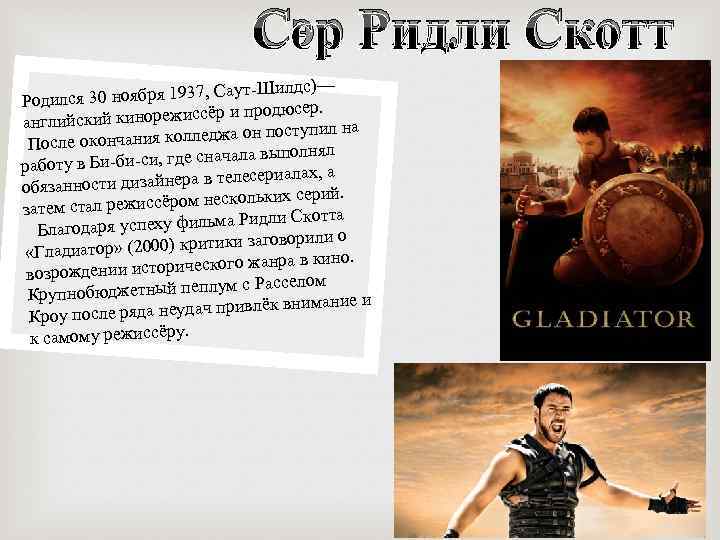 Сэр Ридли Скотт

Родился 30 ноября 1937, Саут-Шилдс)— английский кинорежиссёр и продюсер. После окончания колледжа он поступил на работу в Би-би-си, где сначала выполнял обязанности дизайнера в телесериалах, а затем стал режиссёром нескольких серий.

Благодаря успеху фильма Ридли Скотта «Гладиатор» (2000) критики заговорили о возрождении исторического жанра в кино. Крупнобюджетный пеплум с Расселом Кроу после ряда неудач привлёк внимание и к самому режиссёру.

GLADIATOR